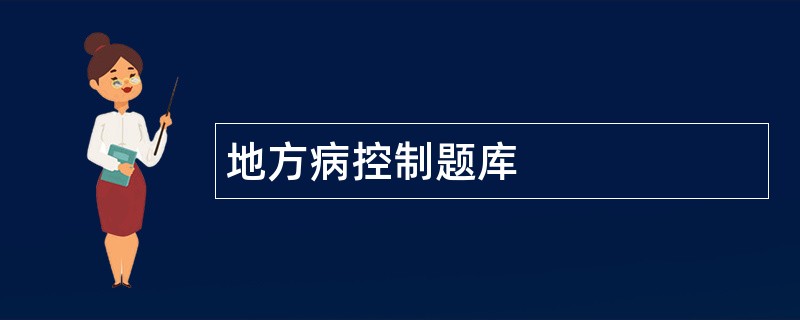 地方病控制题库